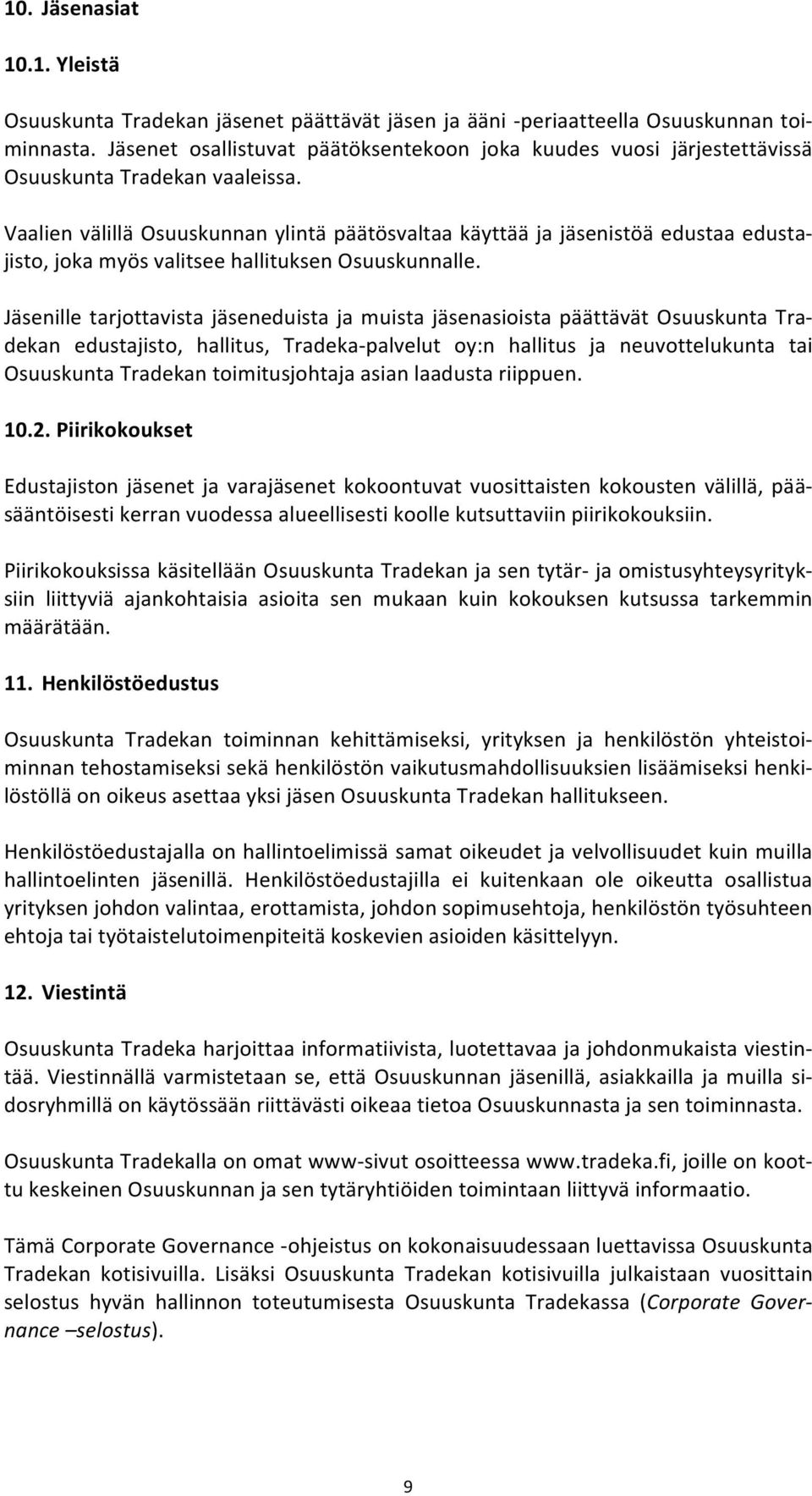 10. Jäsenasiat

10.1. Yleistä

Osuuskunta Tradekan jäsenet päättävät jäsen ja ääni -periaatteella Osuuskunnan toiminnasta. Jäsenet osallistuvat päätöksentekoon joka kuudes vuosi järjestettävissä Osuuskunta Tradekan vaaleissa.

Vaalien välillä Osuuskunnan ylintä päätösvaltaa käyttää ja jäsenistöä edustaa edustajisto, joka myös valitsee hallituksen Osuuskunnalle.

Jäsenille tarjottavista jäseneduista ja muista jäsenasioista päättävät Osuuskunta Tradekan edustajisto, hallitus, Tradeka-palvelut oy:n hallitus ja neuvottelukunta tai Osuuskunta Tradekan toimitusjohtaja asian laadusta riippuen.

10.2. Piirikokoukset

Edustajiston jäsenet ja varajäsenet kokoontuvat vuosittaisten kokousten välillä, pääsääntöisesti kerran vuodessa alueellisesti koolle kutsuttaviin piirikokouksiin.

Piirikokouksissa käsitellään Osuuskunta Tradekan ja sen tytär- ja omistusyhteysyrityksiin liittyviä ajankohtaisia asioita sen mukaan kuin kokouksen kutsussa tarkemmin määrätään.

11. Henkilöstöedustus

Osuuskunta Tradekan toiminnan kehittämiseksi, yrityksen ja henkilöstön yhteistoiminnan tehostamiseksi sekä henkilöstön vaikutusmahdollisuuksien lisäämiseksi henkilöstöllä on oikeus asettaa yksi jäsen Osuuskunta Tradekan hallitukseen.

Henkilöstöedustajalla on hallintoelimissä samat oikeudet ja velvollisuudet kuin muilla hallintoelinten jäsenillä. Henkilöstöedustajilla ei kuitenkaan ole oikeutta osallistua yrityksen johdon valintaa, erottamista, johdon sopimusehtoja, henkilöstön työsuhteen ehtoja tai työtaistelutoimenpiteitä koskevien asioiden käsittelyyn.

12. Viestintä

Osuuskunta Tradeka harjoittaa informatiivista, luotettavaa ja johdonmukaista viestintää. Viestinnällä varmistetaan se, että Osuuskunnan jäsenillä, asiakkailla ja muilla sidosryhmillä on käytössään riittävästi oikeaa tietoa Osuuskunnasta ja sen toiminnasta.

Osuuskunta Tradekalla on omat www-sivut osoitteessa www.tradeka.fi, joille on koottu keskeinen Osuuskunnan ja sen tytäryhtiöiden toimintaan liittyvä informaatio.

Tämä Corporate Governance -ohjeistus on kokonaisuudessaan luettavissa Osuuskunta Tradekan kotisivuilla. Lisäksi Osuuskunta Tradekan kotisivuilla julkaistaan vuosittain selostus hyvän hallinnon toteutumisesta Osuuskunta Tradekassa (Corporate Governance –selostus).

9